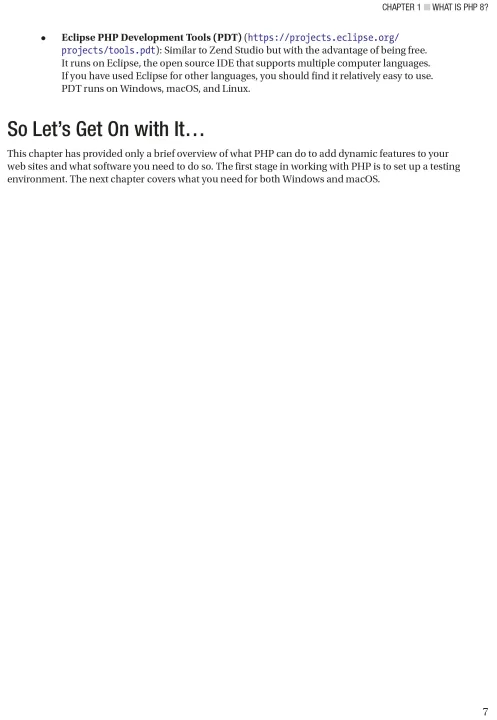 CHAPTER 1 ■ WHAT IS PHP 8?

• Eclipse PHP Development Tools (PDT) (https://projects.eclipse.org/projects/tools.pdt): Similar to Zend Studio but with the advantage of being free. It runs on Eclipse, the open source IDE that supports multiple computer languages. If you have used Eclipse for other languages, you should find it relatively easy to use. PDT runs on Windows, macOS, and Linux.

So Let's Get On with It…

This chapter has provided only a brief overview of what PHP can do to add dynamic features to your web sites and what software you need to do so. The first stage in working with PHP is to set up a testing environment. The next chapter covers what you need for both Windows and macOS.

7